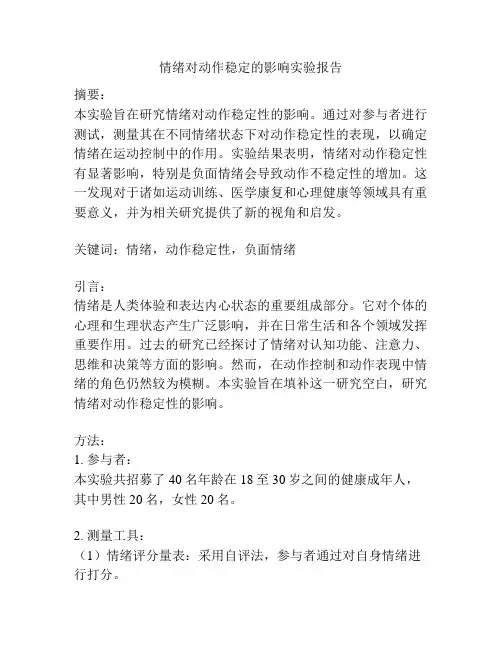 情绪对动作稳定的影响实验报告

摘要：
本实验旨在研究情绪对动作稳定性的影响。通过对参与者进行测试，测量其在不同情绪状态下对动作稳定性的表现，以确定情绪在运动控制中的作用。实验结果表明，情绪对动作稳定性有显著影响，特别是负面情绪会导致动作不稳定性的增加。这一发现对于诸如运动训练、医学康复和心理健康等领域具有重要意义，并为相关研究提供了新的视角和启发。

关键词：情绪，动作稳定性，负面情绪

引言：
情绪是人类体验和表达内心状态的重要组成部分。它对个体的心理和生理状态产生广泛影响，并在日常生活和各个领域发挥重要作用。过去的研究已经探讨了情绪对认知功能、注意力、思维和决策等方面的影响。然而，在动作控制和动作表现中情绪的角色仍然较为模糊。本实验旨在填补这一研究空白，研究情绪对动作稳定性的影响。

方法：
1. 参与者：
本实验共招募了 40 名年龄在 18 至 30 岁之间的健康成年人，其中男性 20 名，女性 20 名。

2. 测量工具：
（1）情绪评分量表：采用自评法，参与者通过对自身情绪进行打分。